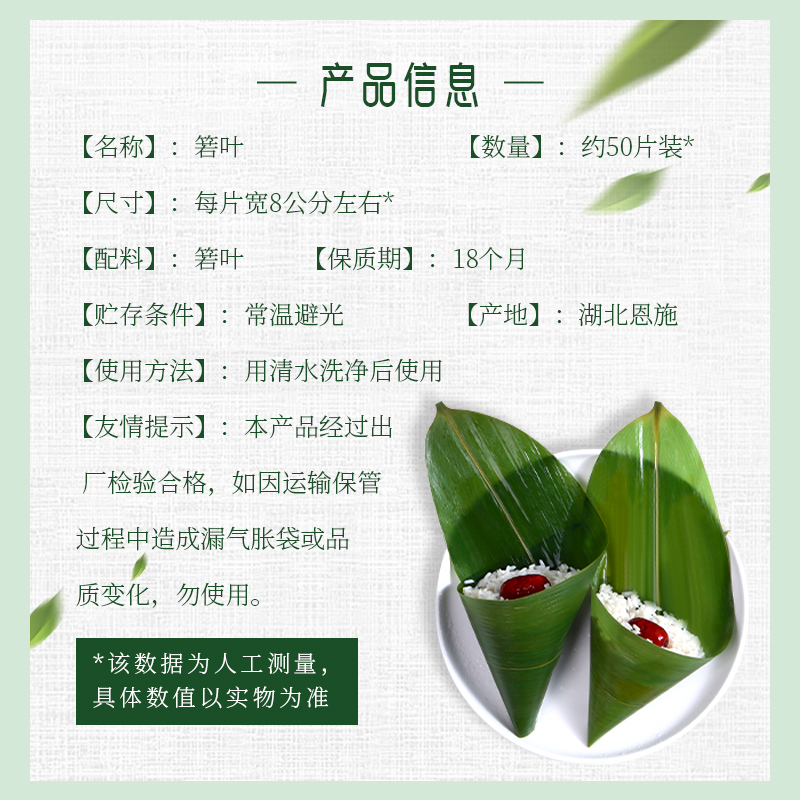 — 产品信息 —

【名称】：箬叶 【数量】：约50片装*

【尺寸】：每片宽8公分左右*

【配料】：箬叶 【保质期】：18个月

【贮存条件】：常温避光 【产地】：湖北恩施

【使用方法】：用清水洗净后使用

【友情提示】：本产品经过出厂检验合格，如因运输保管过程中造成漏气胀袋或品质变化，勿使用。

*该数据为人工测量，
具体数值以实物为准